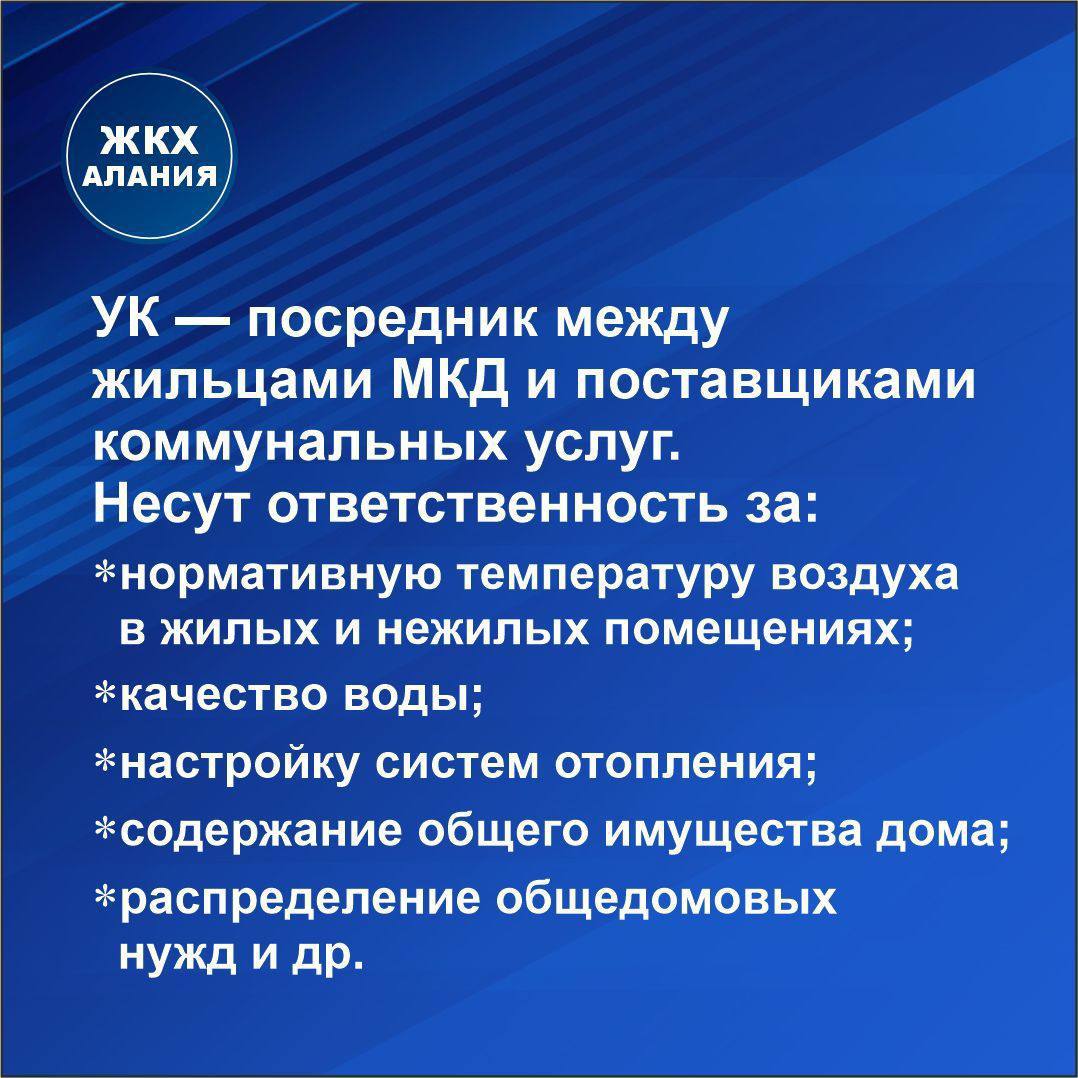 ЖКХ
АЛАНИЯ

УК — посредник между жильцами МКД и поставщиками коммунальных услуг.
Несут ответственность за:

*нормативную температуру воздуха в жилых и нежилых помещениях;

*качество воды;

*настройку систем отопления;

*содержание общего имущества дома;

*распределение общедомовых нужд и др.